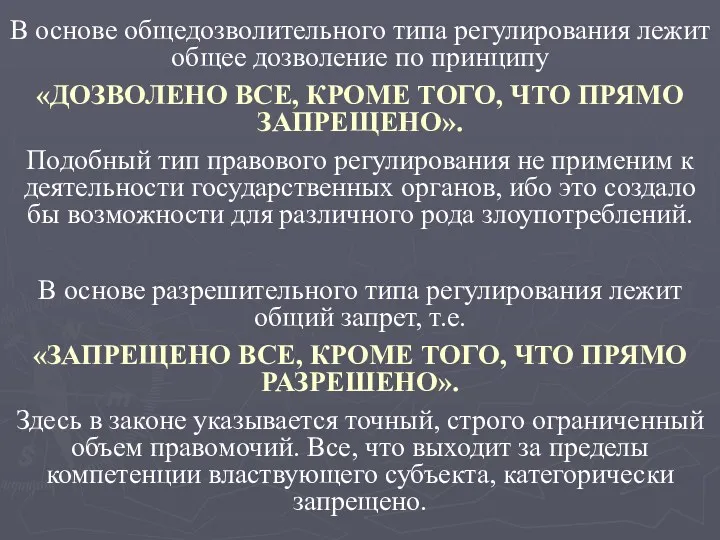 В основе общедозволительного типа регулирования лежит общее дозволение по принципу

«ДОЗВОЛЕНО ВСЕ, КРОМЕ ТОГО, ЧТО ПРЯМО ЗАПРЕЩЕНО».

Подобный тип правового регулирования не применим к деятельности государственных органов, ибо это создало бы возможности для различного рода злоупотреблений.

В основе разрешительного типа регулирования лежит общий запрет, т.е.

«ЗАПРЕЩЕНО ВСЕ, КРОМЕ ТОГО, ЧТО ПРЯМО РАЗРЕШЕНО».

Здесь в законе указывается точный, строго ограниченный объем правомочий. Все, что выходит за пределы компетенции властвующего субъекта, категорически запрещено.